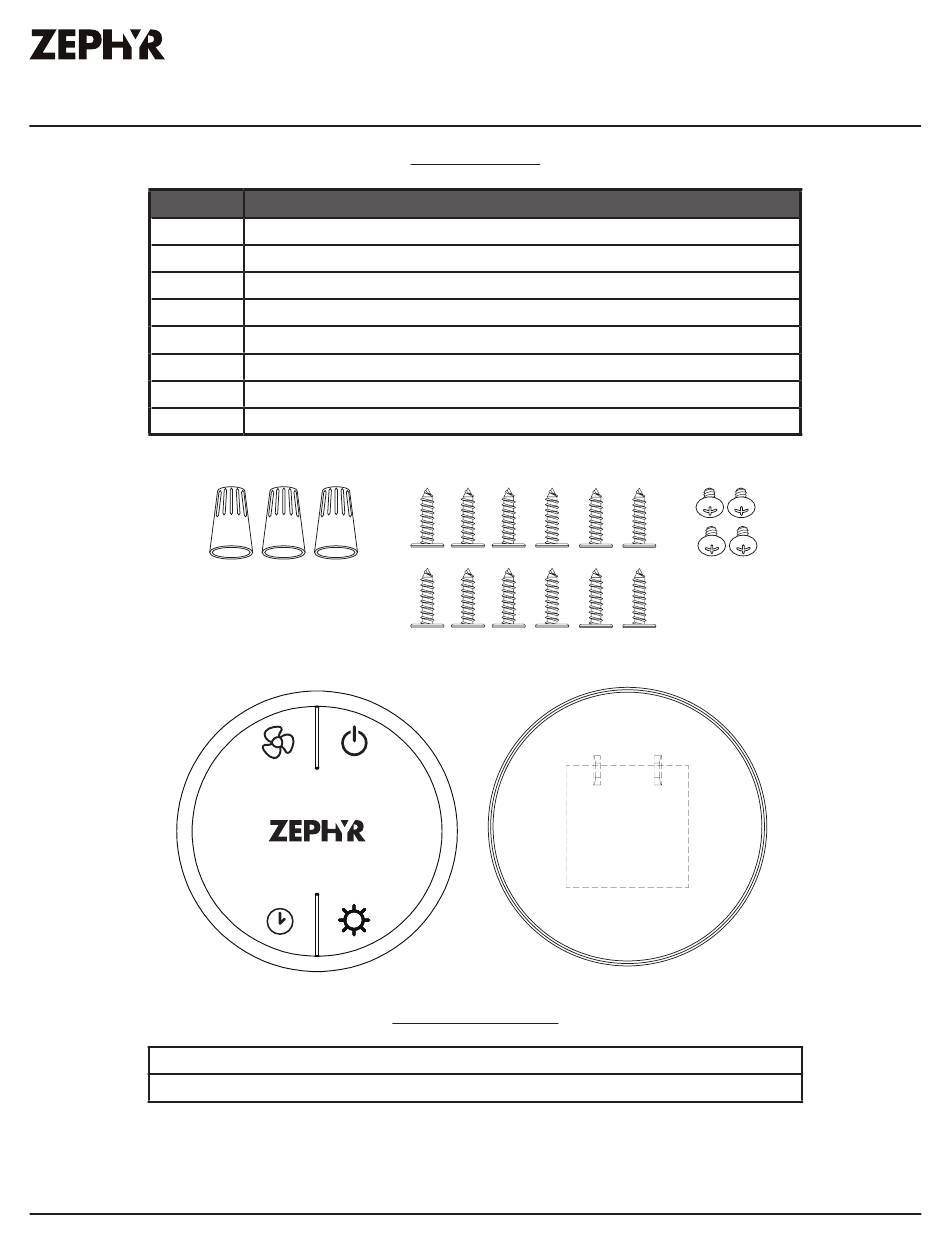 ZEPHYR

ZEPHYR